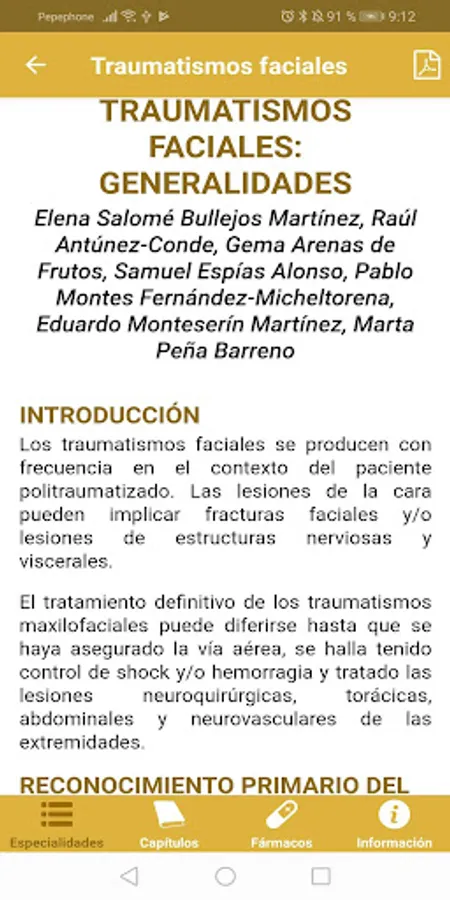 Pepephone 91 % 9:12

Traumatismos faciales

TRAUMATISMOS FACIALES: GENERALIDADES

Elena Salomé Bullejos Martínez, Raúl Antúnez-Conde, Gema Arenas de Frutos, Samuel Espías Alonso, Pablo Montes Fernández-Micheltorena, Eduardo Monteserín Martínez, Marta Peña Barreno

INTRODUCCIÓN

Los traumatismos faciales se producen con frecuencia en el contexto del paciente politraumatizado. Las lesiones de la cara pueden implicar fracturas faciales y/o lesiones de estructuras nerviosas y viscerales.

El tratamiento definitivo de los traumatismos maxilofaciales puede diferirse hasta que se haya asegurado la vía aérea, se halla tenido control de shock y/o hemorragia y tratado las lesiones neuroquirúrgicas, torácicas, abdominales y neurovasculares de las extremidades.

RECONOCIMIENTO PRIMARIO DEL

Especialidades Capítulos Fármacos Información